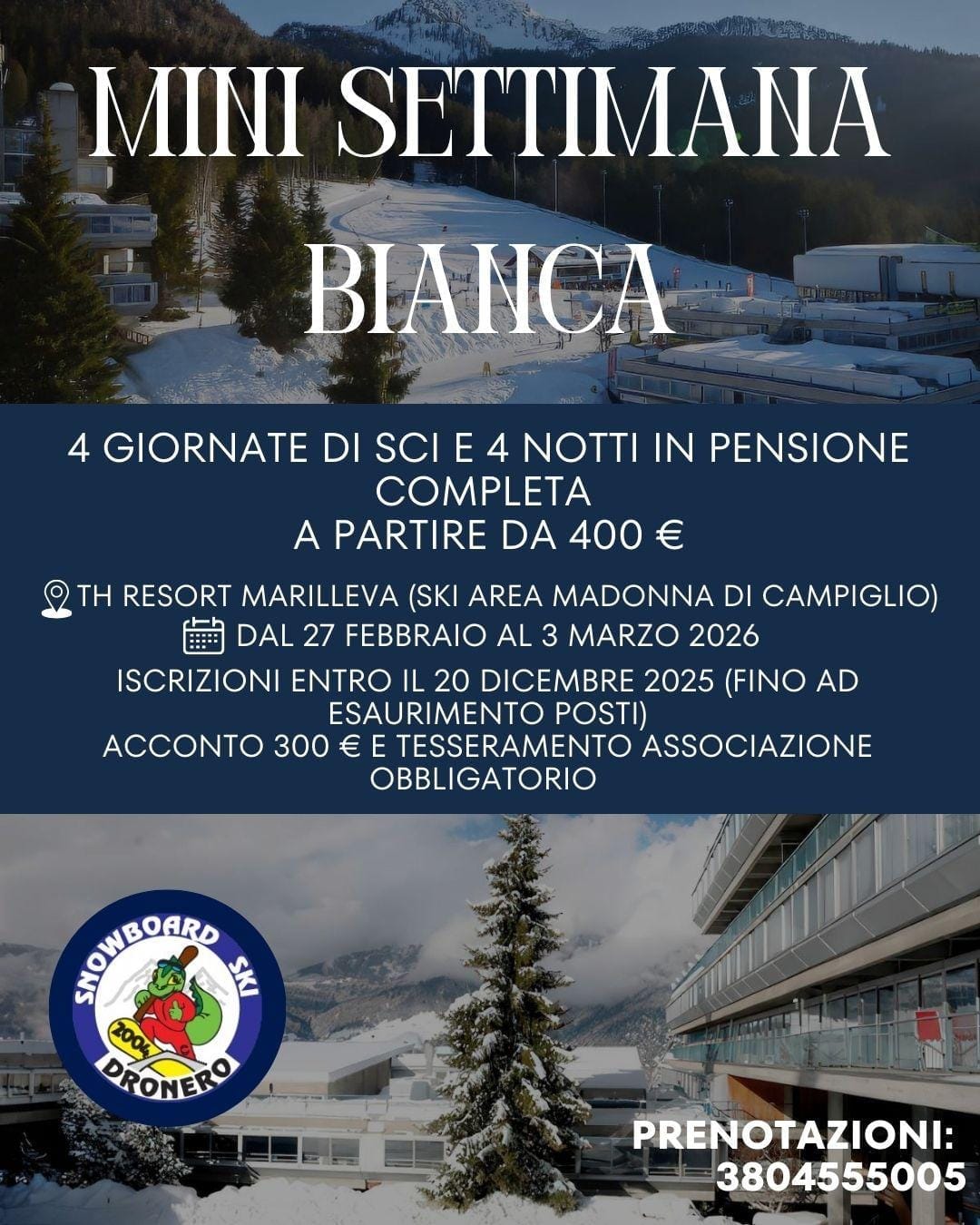 MINI SETTIMANA BIANCA

4 GIORNATE DI SCI E 4 NOTTI IN PENSIONE COMPLETA
A PARTIRE DA 400 €

TH RESORT MARILLEVA (SKI AREA MADONNA DI CAMPIGLIO)
DAL 27 FEBBRAIO AL 3 MARZO 2026

ISCRIZIONI ENTRO IL 20 DICEMBRE 2025 (FINO AD ESAURIMENTO POSTI)
ACCONTO 300 € E TESSERAMENTO ASSOCIAZIONE OBBLIGATORIO

SNOWBOARD SKI
2004
DRONERO

PRENOTAZIONI:
3804555005